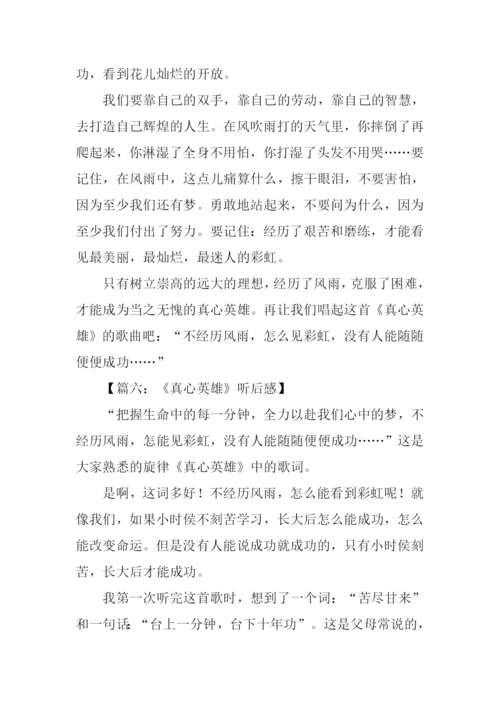 功，看到花儿灿烂的开放。

我们要靠自己的双手，靠自己的劳动，靠自己的智慧，去打造自己辉煌的人生。在风吹雨打的天气里，你摔倒了再爬起来，你淋湿了全身不用怕，你打湿了头发不用哭……要记住，在风雨中，这点儿痛算什么，擦干眼泪，不要害怕，因为至少我们还有梦。勇敢地站起来，不要问为什么，因为至少我们付出了努力。要记住：经历了艰苦和磨练，才能看见最美丽，最灿烂，最迷人的彩虹。

只有树立崇高的远大的理想，经历了风雨，克服了困难，才能成为当之无愧的真心英雄。再让我们唱起这首《真心英雄》的歌曲吧：“不经历风雨，怎么见彩虹，没有人能随随便便成功……”

【篇六：《真心英雄》听后感】

“把握生命中的每一分钟，全力以赴我们心中的梦，不经历风雨，怎能见彩虹，没有人能随随便便成功……”这是大家熟悉的旋律《真心英雄》中的歌词。

是啊，这词多好！不经历风雨，怎么能看到彩虹呢！就像我们，如果小时侯不刻苦学习，长大后怎么能成功，怎么能改变命运。但是没有人能说成功就成功的，只有小时侯刻苦，长大后才能成功。

我第一次听完这首歌时，想到了一个词：“苦尽甘来”和一句话：“台上一分钟，台下十年功”。这是父母常说的，